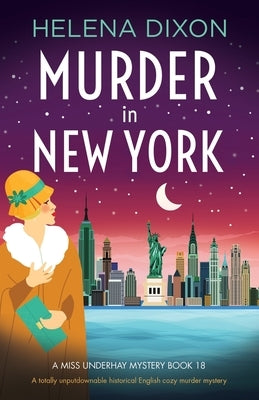 HELENA DIXON

MURDER
in
NEW YORK

A MISS UNDERHAY MYSTERY BOOK 18

A totally unputdownable historical English cozy murder mystery